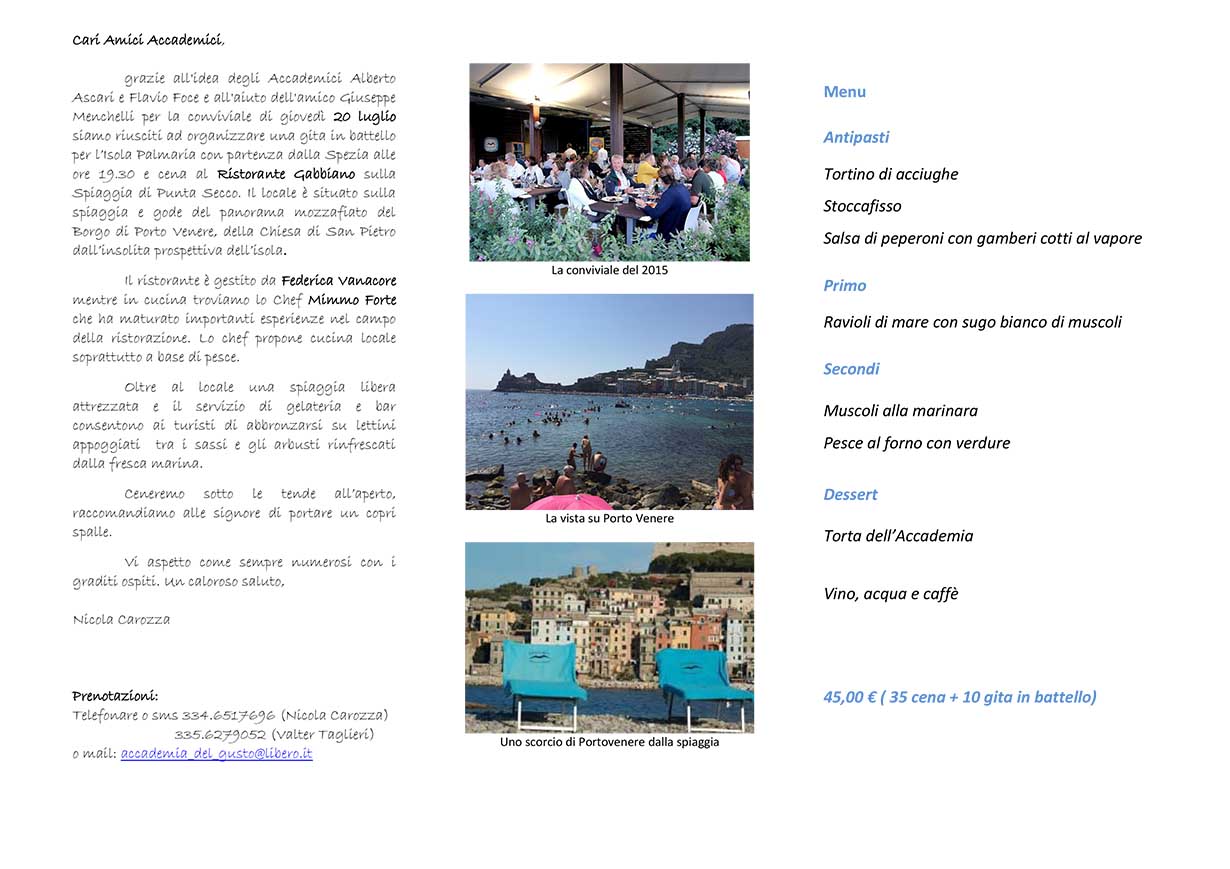 Cari Amici Accademici,

grazie all'idea degli Accademici Alberto Ascari e Flavio Foce e all'aiuto dell'amico Giuseppe Menchelli per la conviviale di giovedì 20 luglio siamo riusciti ad organizzare una gita in battello per l'Isola Palmaria con partenza dalla Spezia alle ore 19.30 e cena al Ristorante Gabbiano sulla Spiaggia di Punta Secco. Il locale è situato sulla spiaggia e gode del panorama mozzafiato del Borgo di Porto Venere, della Chiesa di San Pietro dall'insolita prospettiva dell'isola.

Il ristorante è gestito da Federica Vanacore mentre in cucina troviamo lo Chef Mimmo Forte che ha maturato importanti esperienze nel campo della ristorazione. Lo chef propone cucina locale soprattutto a base di pesce.

Oltre al locale una spiaggia libera attrezzata e il servizio di gelateria e bar consentono ai turisti di abbronzarsi su lettini appoggiati tra i sassi e gli arbusti rinfrescati dalla fresca marina.

Ceneremo sotto le tende all'aperto, raccomandiamo alle signore di portare un copri spalle.

Vi aspetto come sempre numerosi con i graditi ospiti. Un caloroso saluto,

Nicola Carozza

Prenotazioni:
Telefonare o sms 334.6517696 (Nicola Carozza)
335.6279052 (Valter Taglieri)
o mail: accademia_del_gusto@libero.it

La conviviale del 2015

La vista su Porto Venere

Uno scorcio di Portovenere dalla spiaggia

Menu

Antipasti

Tortino di acciughe

Stoccafisso

Salsa di peperoni con gamberi cotti al vapore

Primo

Ravioli di mare con sugo bianco di muscoli

Secondi

Muscoli alla marinara

Pesce al forno con verdure

Dessert

Torta dell'Accademia

Vino, acqua e caffè

45,00 € ( 35 cena + 10 gita in battello)